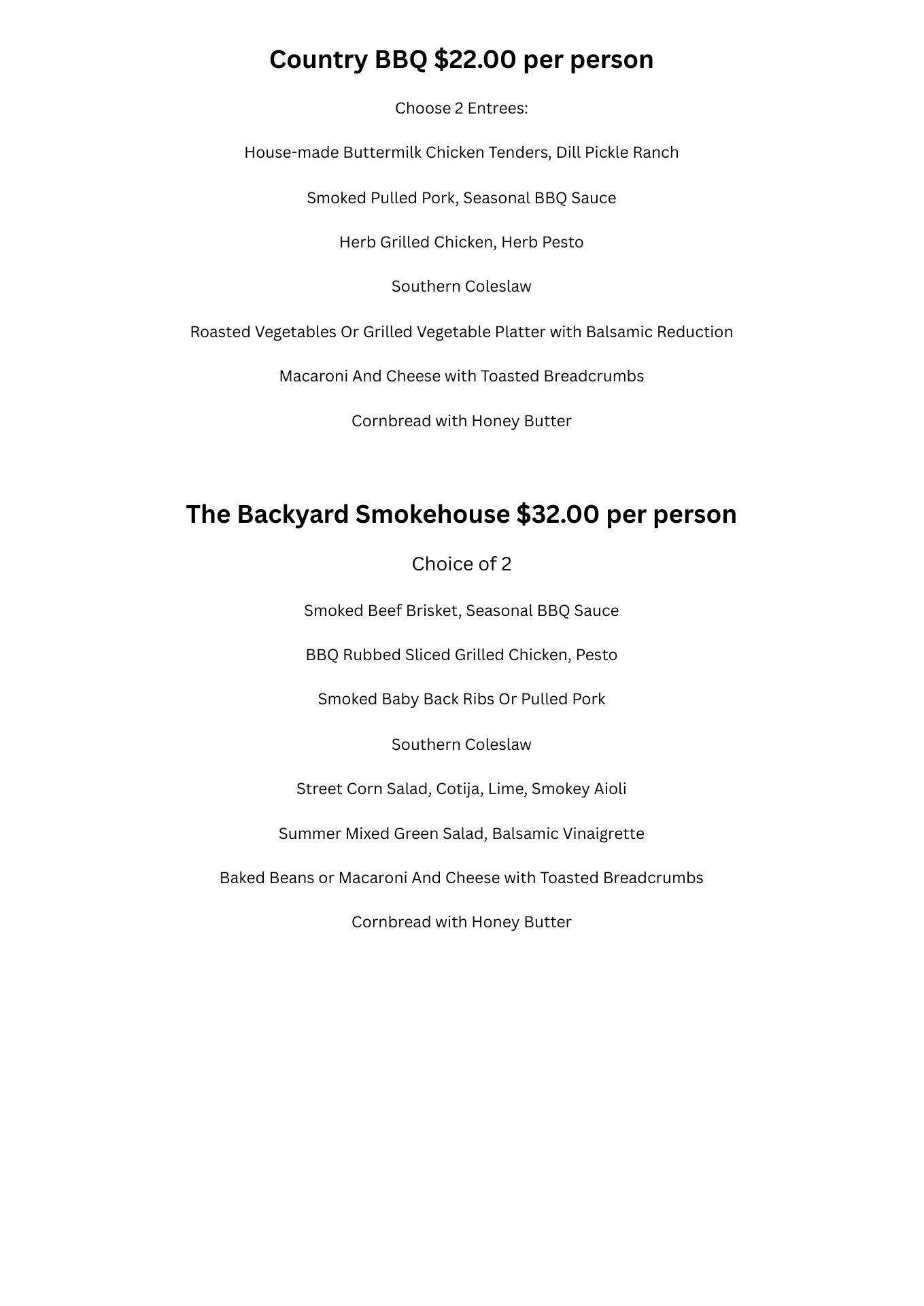 Country BBQ \$22.00 per person

Choose 2 Entrees:

House-made Buttermilk Chicken Tenders, Dill Pickle Ranch

Smoked Pulled Pork, Seasonal BBQ Sauce

Herb Grilled Chicken, Herb Pesto

Southern Coleslaw

Roasted Vegetables Or Grilled Vegetable Platter with Balsamic Reduction

Macaroni And Cheese with Toasted Breadcrumbs

Cornbread with Honey Butter

The Backyard Smokehouse \$32.00 per person

Choice of 2

Smoked Beef Brisket, Seasonal BBQ Sauce

BBQ Rubbed Sliced Grilled Chicken, Pesto

Smoked Baby Back Ribs Or Pulled Pork

Southern Coleslaw

Street Corn Salad, Cotija, Lime, Smokey Aioli

Summer Mixed Green Salad, Balsamic Vinaigrette

Baked Beans or Macaroni And Cheese with Toasted Breadcrumbs

Cornbread with Honey Butter